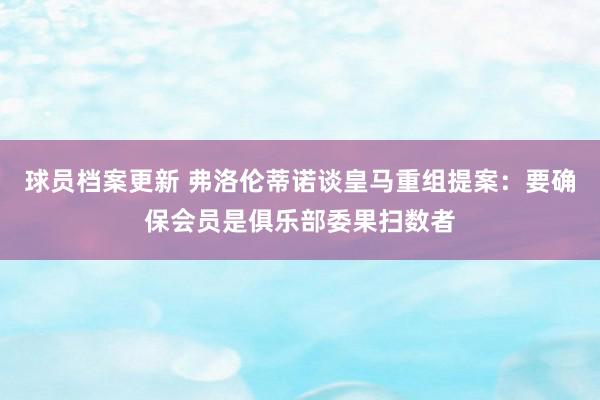 球员档案更新 弗洛伦蒂诺谈皇马重组提案：要确保会员是俱乐部委果扫数者